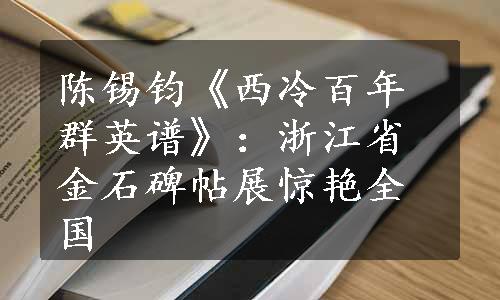 陈锡钧《西冷百年群英谱》：浙江省金石碑帖展惊艳全国